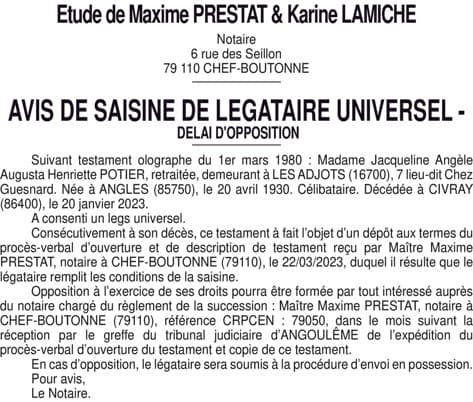 Etude de Maxime PRESTAT & Karine LAMICHE

Notaire
6 rue des Seillon
79 110 CHEF-BOUTONNE

AVIS DE SAISINE DE LEGATAIRE UNIVERSEL -
DELAI D'OPPOSITION

Suivant testament olographe du 1er mars 1980 : Madame Jacqueline Angèle Augusta Henriette POTIER, retraitée, demeurant à LES ADJOTS (16700), 7 lieu-dit Chez Guesnard. Née à ANGLES (85750), le 20 avril 1930. Célibataire. Décédée à CIVRAY (86400), le 20 janvier 2023.

A consenti un legs universel.

Consécutivement à son décès, ce testament à fait l'objet d'un dépôt aux termes du procès-verbal d'ouverture et de description de testament reçu par Maître Maxime PRESTAT, notaire à CHEF-BOUTONNE (79110), le 22/03/2023, duquel il résulte que le légataire remplit les conditions de la saisine.

Opposition à l'exercice de ses droits pourra être formée par tout intéressé auprès du notaire chargé du règlement de la succession : Maître Maxime PRESTAT, notaire à CHEF-BOUTONNE (79110), référence CRPCEN : 79050, dans le mois suivant la réception par le greffe du tribunal judiciaire d'ANGOULÊME de l'expédition du procès-verbal d'ouverture du testament et copie de ce testament.

En cas d'opposition, le légataire sera soumis à la procédure d'envoi en possession.

Pour avis,

Le Notaire.